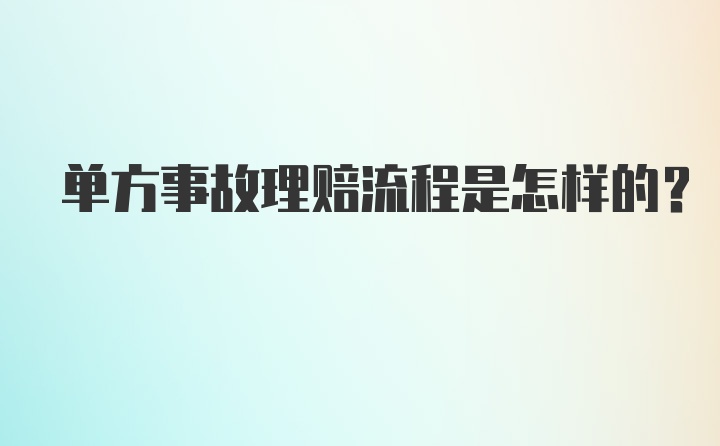 单方事故理赔流程是怎样的？